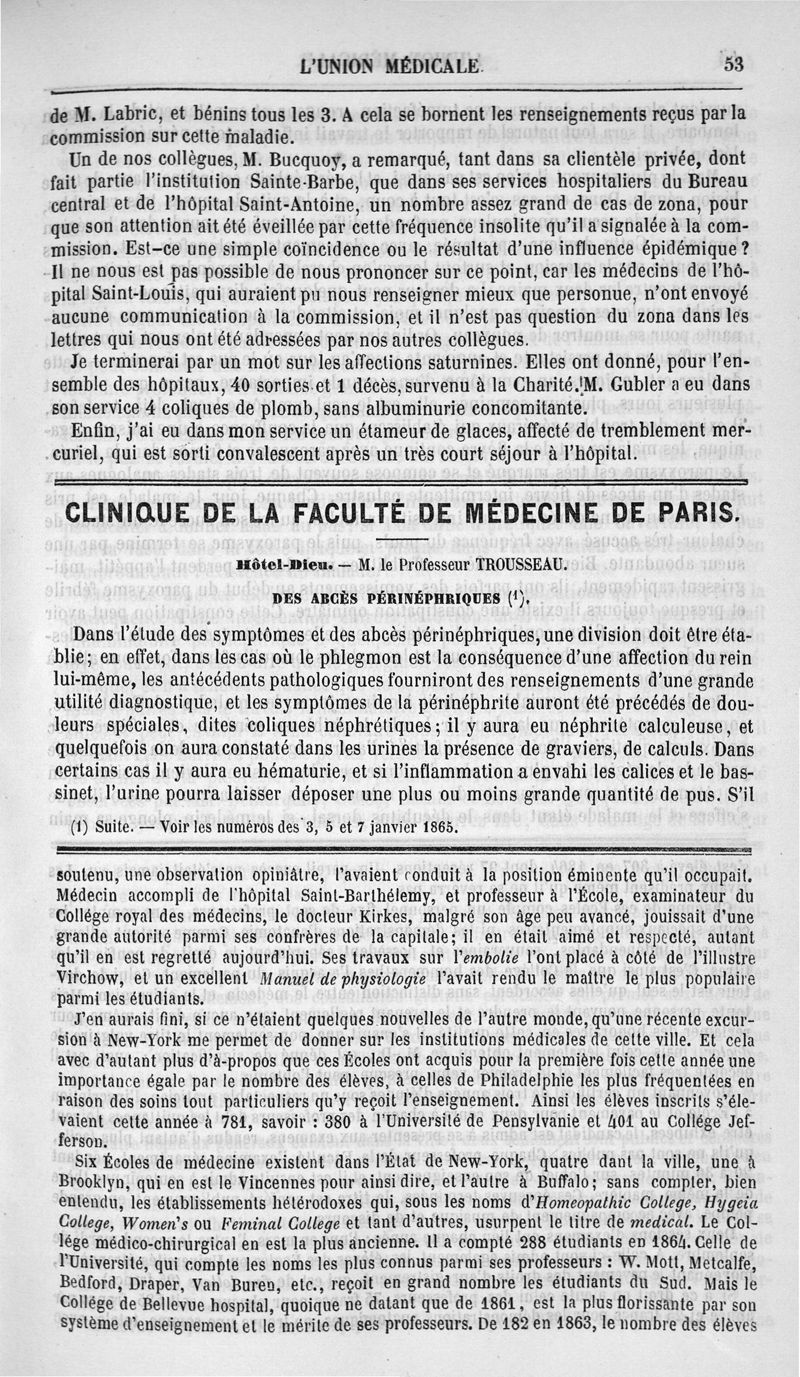 L'UNION MÉDICALE. 53

de M. Labric, et bénins tous les 3. A cela se bornent les renseignements reçus par la commission sur cette maladie.

Un de nos collègues, M. Bucquoy, a remarqué, tant dans sa clientèle privée, dont fait partie l'institution Sainte-Barbe, que dans ses services hospitaliers du Bureau central et de l'hôpital Saint-Antoine, un nombre assez grand de cas de zona, pour que son attention ait été éveillée par cette fréquence insolite qu'il a signalée à la commission. Est-ce une simple coïncidence ou le résultat d'une influence épidémique? Il ne nous est pas possible de nous prononcer sur ce point, car les médecins de l'hôpital Saint-Louis, qui auraient pu nous renseigner mieux que personne, n'ont envoyé aucune communication à la commission, et il n'est pas question du zona dans les lettres qui nous ont été adressées par nos autres collègues.

Je terminerai par un mot sur les affections saturnines. Elles ont donné, pour l'ensemble des hôpitaux, 40 sorties et 1 décès, survenu à la Charité. M. Gubler a eu dans son service 4 coliques de plomb, sans albuminurie concomitante.

Enfin, j'ai eu dans mon service un étameur de glaces, affecté de tremblement mercuriel, qui est sorti convalescent après un très court séjour à l'hôpital.

CLINIQUE DE LA FACULTÉ DE MÉDECINE DE PARIS.

Hôtel-Dieu. — M. le Professeur TROUSSEAU.

DES ABCÈS PÉRINÉPHRIQUES (1).

Dans l'étude des symptômes et des abcès périnéphriques, une division doit être établie; en effet, dans les cas où le phlegmon est la conséquence d'une affection du rein lui-même, les antécédents pathologiques fourniront des renseignements d'une grande utilité diagnostique, et les symptômes de la périnéphrite auront été précédés de douleurs spéciales, dites coliques néphrétiques; il y aura eu néphrite calculeuse, et quelquefois on aura constaté dans les urines la présence de graviers, de calculs. Dans certains cas il y aura eu hématurie, et si l'inflammation a envahi les calices et le bassinet, l'urine pourra laisser déposer une plus ou moins grande quantité de pus. S'il

(1) Suite. — Voir les numéros des 3, 5 et 7 janvier 1865.

soutenu, une observation opiniâtre, l'avaient conduit à la position éminente qu'il occupait. Médecin accompli de l'hôpital Saint-Barthélemy, et professeur à l'École, examinateur du Collége royal des médecins, le docteur Kirkes, malgré son âge peu avancé, jouissait d'une grande autorité parmi ses confrères de la capitale; il en était aimé et respecté, autant qu'il en est regretté aujourd'hui. Ses travaux sur l'embolie l'ont placé à côté de l'illustre Virchow, et un excellent Manuel de physiologie l'avait rendu le maître le plus populaire parmi les étudiants.

J'en aurais fini, si ce n'étaient quelques nouvelles de l'autre monde, qu'une récente excursion à New-York me permet de donner sur les institutions médicales de cette ville. Et cela avec d'autant plus d'à-propos que ces Écoles ont acquis pour la première fois cette année une importance égale par le nombre des élèves, à celles de Philadelphie les plus fréquentées en raison des soins tout particuliers qu'y reçoit l'enseignement. Ainsi les élèves inscrits s'élevaient cette année à 781, savoir : 380 à l'Université de Pensylvanie et 401 au Collége Jefferson.

Six Écoles de médecine existent dans l'État de New-York, quatre dant la ville, une à Brooklyn, qui en est le Vincennes pour ainsi dire, et l'autre à Buffalo; sans compter, bien entendu, les établissements hétérodoxes qui, sous les noms d'Homeopathic College, Hygeia College, Women's ou Feminal College et tant d'autres, usurpent le titre de medical. Le Collége médico-chirurgical en est la plus ancienne. Il a compté 288 étudiants en 1864. Celle de l'Université, qui compte les noms les plus connus parmi ses professeurs : W. Mott, Metcalfe, Bedford, Draper, Van Buren, etc., reçoit en grand nombre les étudiants du Sud. Mais le Collége de Bellevue hospital, quoique ne datant que de 1861, est la plus florissante par son système d'enseignement et le mérite de ses professeurs. De 182 en 1863, le nombre des élèves